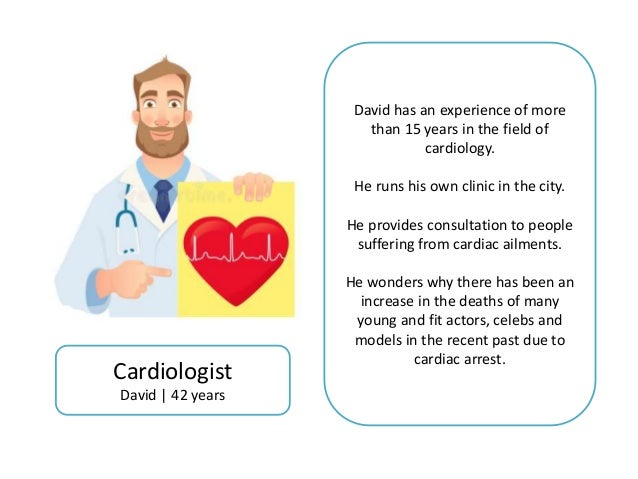 Cardiologist
David | 42 years

David has an experience of more than 15 years in the field of cardiology.

He runs his own clinic in the city.

He provides consultation to people suffering from cardiac ailments.

He wonders why there has been an increase in the deaths of many young and fit actors, celebs and models in the recent past due to cardiac arrest.